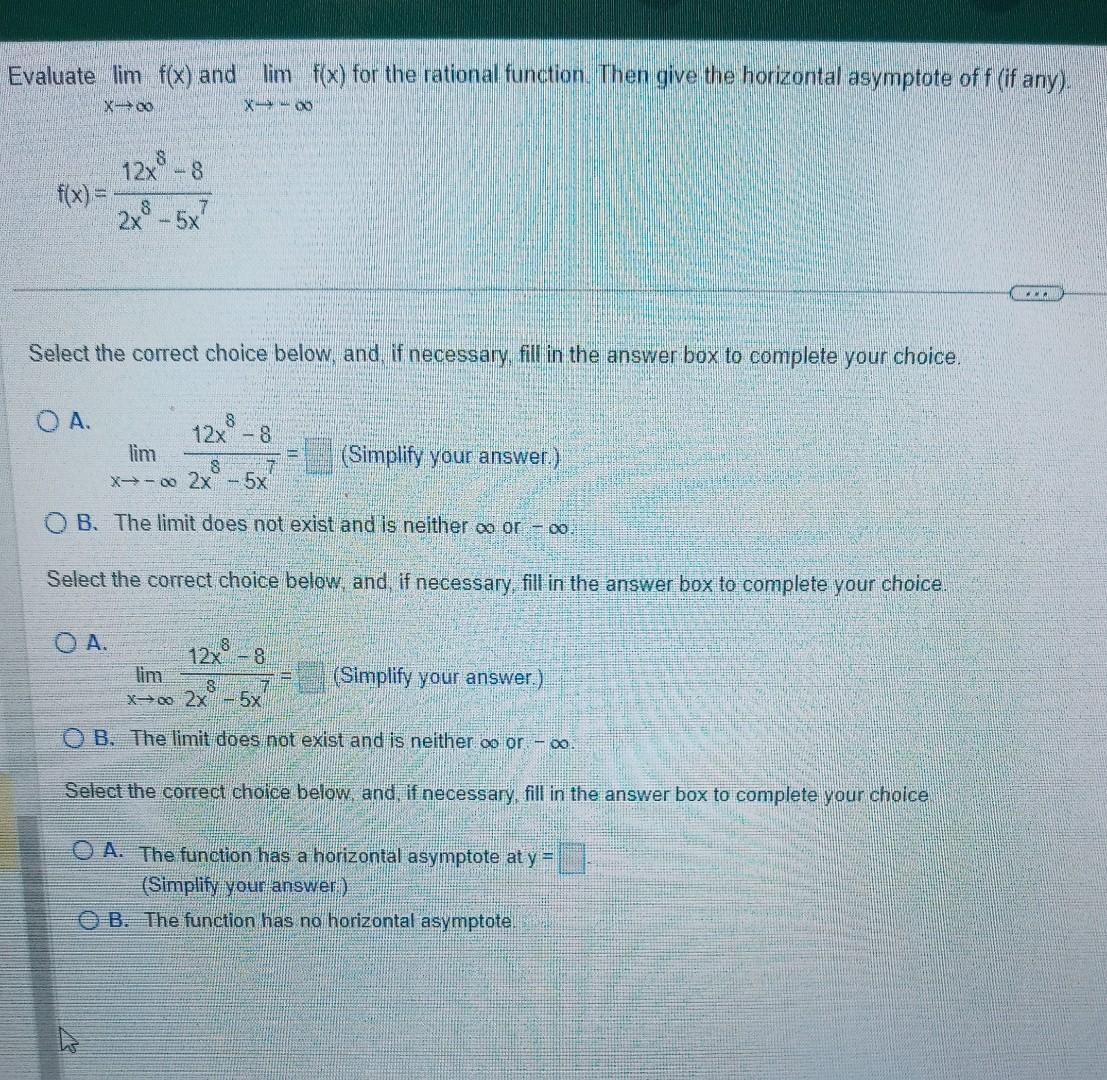 Evaluate $\lim_{x \to \infty} f(x)$ and $\lim_{x \to -\infty} f(x)$ for the rational function. Then give the horizontal asymptote of f (if any).

$f(x) = \frac{12x^8 - 8}{2x^8 - 5x^7}$

...

Select the correct choice below, and, if necessary, fill in the answer box to complete your choice.

A. $\lim_{x \to -\infty} \frac{12x^8 - 8}{2x^8 - 5x^7} = \square$ (Simplify your answer.)

B. The limit does not exist and is neither $\infty$ or $-\infty$.

Select the correct choice below, and, if necessary, fill in the answer box to complete your choice.

A. $\lim_{x \to \infty} \frac{12x^8 - 8}{2x^8 - 5x^7} = \square$ (Simplify your answer.)

B. The limit does not exist and is neither $\infty$ or $-\infty$.

Select the correct choice below, and, if necessary, fill in the answer box to complete your choice

A. The function has a horizontal asymptote at $y = \square$.
(Simplify your answer.)

B. The function has no horizontal asymptote.